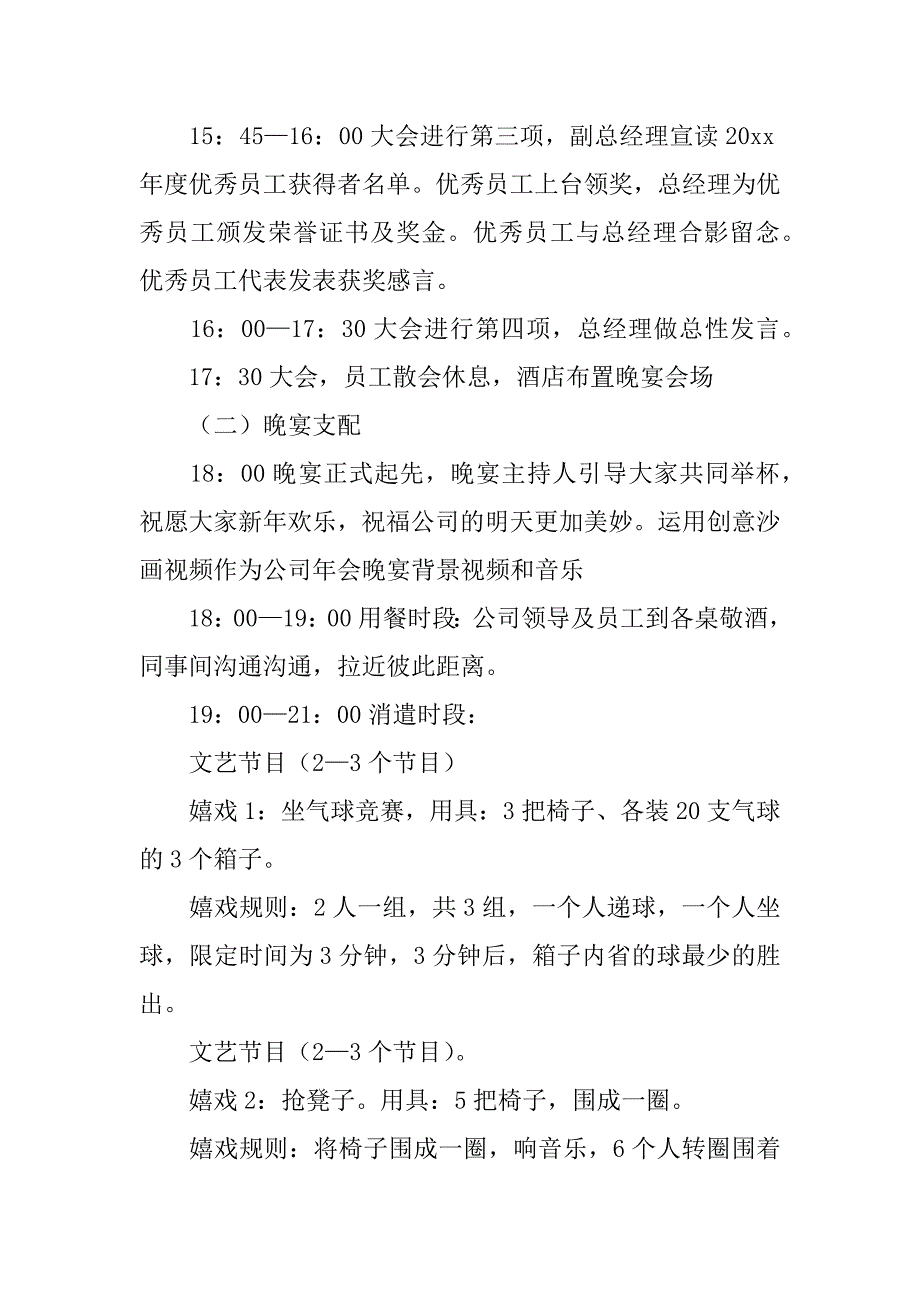 15：45—16：00 大会进行第三项，副总经理宣读 20xx 年度优秀员工获得者名单。优秀员工上台领奖，总经理为优秀员工颁发荣誉证书及奖金。优秀员工与总经理合影留念。优秀员工代表发表获奖感言。

16：00—17：30 大会进行第四项，总经理做总性发言。

17：30 大会，员工散会休息，酒店布置晚宴会场

（二）晚宴支配

18：00 晚宴正式起先，晚宴主持人引导大家共同举杯，祝愿大家新年欢乐，祝福公司的明天更加美妙。运用创意沙画视频作为公司年会晚宴背景视频和音乐

18：00—19：00 用餐时段：公司领导及员工到各桌敬酒，同事间沟通沟通，拉近彼此距离。

19：00—21：00 消遣时段：

文艺节目（2—3 个节目）

嬉戏 1：坐气球竞赛，用具：3 把椅子、各装 20 支气球的 3 个箱子。

嬉戏规则：2 人一组，共 3 组，一个人递球，一个人坐球，限定时间为 3 分钟，3 分钟后，箱子内省的球最少的胜出。

文艺节目（2—3 个节目）。

嬉戏 2：抢凳子。用具：5 把椅子，围成一圈。

嬉戏规则：将椅子围成一圈，响音乐，6 个人转圈围着